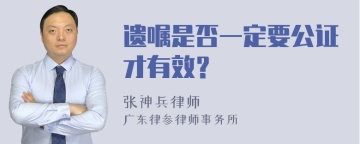 遗嘱是否一定要公证才有效？

张神兵律师
广东律参律师事务所